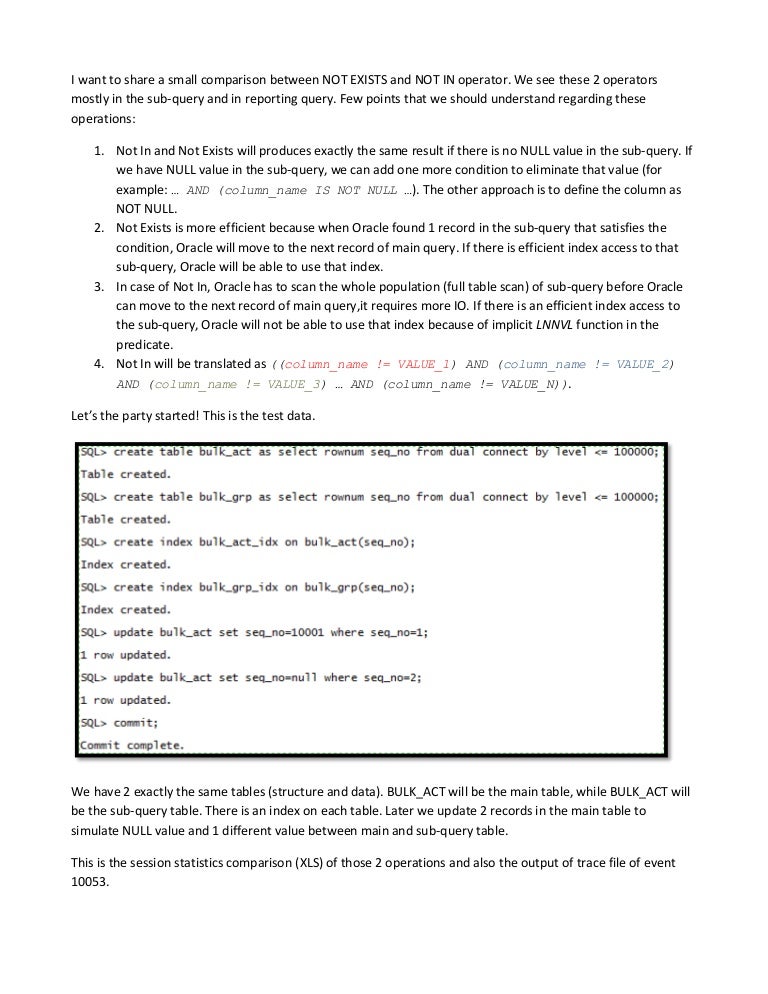 I want to share a small comparison between NOT EXISTS and NOT IN operator. We see these 2 operators mostly in the sub-query and in reporting query. Few points that we should understand regarding these operations:

1. Not In and Not Exists will produces exactly the same result if there is no NULL value in the sub-query. If we have NULL value in the sub-query, we can add one more condition to eliminate that value (for example: … AND (column_name IS NOT NULL …). The other approach is to define the column as NOT NULL.
2. Not Exists is more efficient because when Oracle found 1 record in the sub-query that satisfies the condition, Oracle will move to the next record of main query. If there is efficient index access to that sub-query, Oracle will be able to use that index.
3. In case of Not In, Oracle has to scan the whole population (full table scan) of sub-query before Oracle can move to the next record of main query,it requires more IO. If there is an efficient index access to the sub-query, Oracle will not be able to use that index because of implicit LNNVL function in the predicate.
4. Not In will be translated as ((column_name != VALUE_1) AND (column_name != VALUE_2) AND (column_name != VALUE_3) … AND (column_name != VALUE_N)).

Let's the party started! This is the test data.

SQL> create table bulk_act as select rownum seq_no from dual connect by level <= 100000;
Table created.
SQL> create table bulk_grp as select rownum seq_no from dual connect by level <= 100000;
Table created.
SQL> create index bulk_act_idx on bulk_act(seq_no);
Index created.
SQL> create index bulk_grp_idx on bulk_grp(seq_no);
Index created.
SQL> update bulk_act set seq_no=10001 where seq_no=1;
1 row updated.
SQL> update bulk_act set seq_no=null where seq_no=2;
1 row updated.
SQL> commit;
Commit complete.

We have 2 exactly the same tables (structure and data). BULK_ACT will be the main table, while BULK_ACT will be the sub-query table. There is an index on each table. Later we update 2 records in the main table to simulate NULL value and 1 different value between main and sub-query table.

This is the session statistics comparison (XLS) of those 2 operations and also the output of trace file of event 10053.